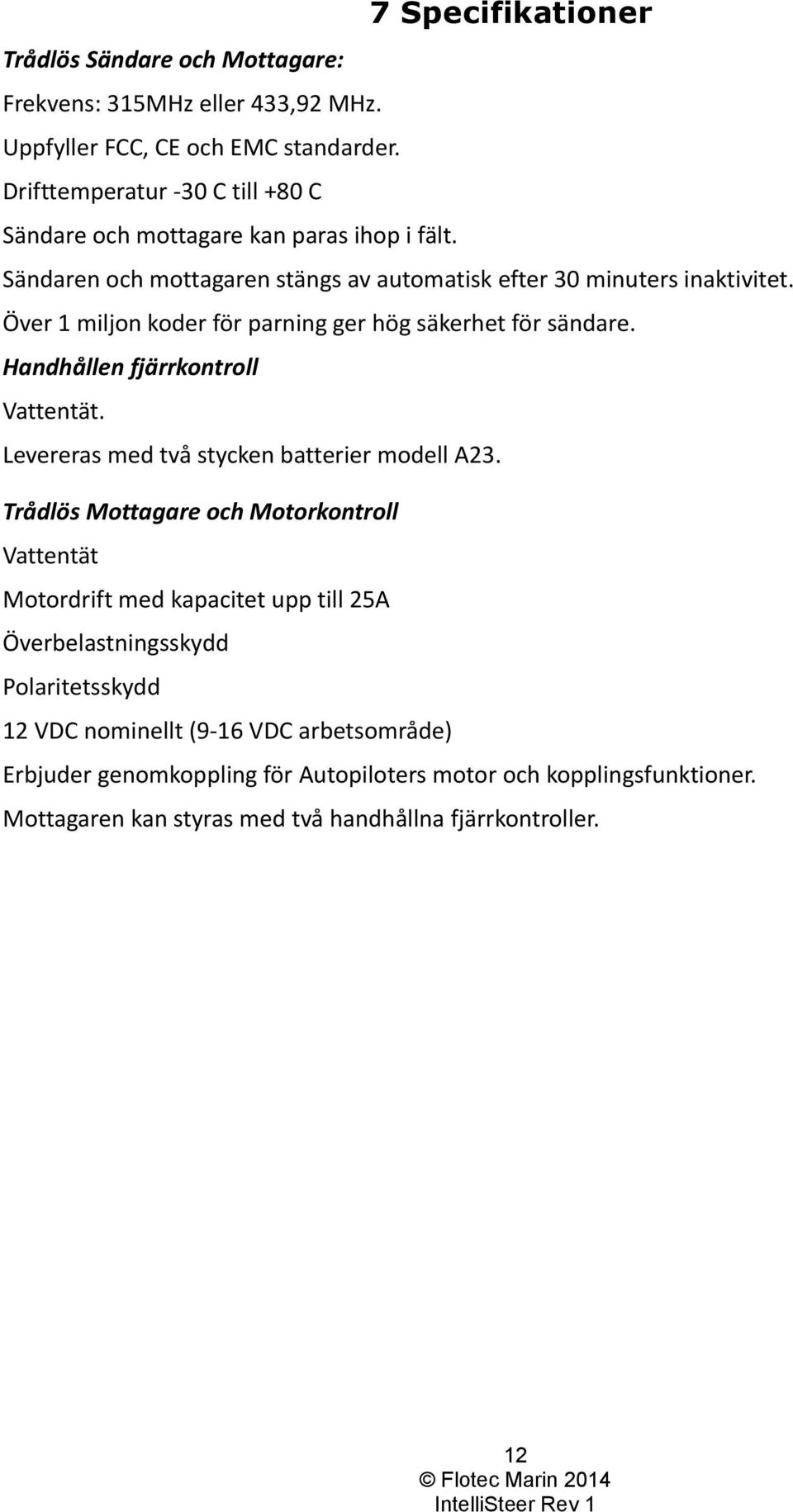 7 Specifikationer

Trådlös Sändare och Mottagare:

Frekvens: 315MHz eller 433,92 MHz.

Uppfyller FCC, CE och EMC standarder.

Drifttemperatur -30 C till +80 C

Sändare och mottagare kan paras ihop i fält.

Sändaren och mottagaren stängs av automatisk efter 30 minuters inaktivitet.

Över 1 miljon koder för parning ger hög säkerhet för sändare.

Handhållen fjärrkontroll

Vattentät.

Levereras med två stycken batterier modell A23.

Trådlös Mottagare och Motorkontroll

Vattentät

Motordrift med kapacitet upp till 25A

Överbelastningsskydd

Polaritetsskydd

12 VDC nominellt (9-16 VDC arbetsområde)

Erbjuder genomkoppling för Autopiloters motor och kopplingsfunktioner.

Mottagaren kan styras med två handhållna fjärrkontroller.

12

© Flotec Marin 2014

IntelliSteer Rev 1